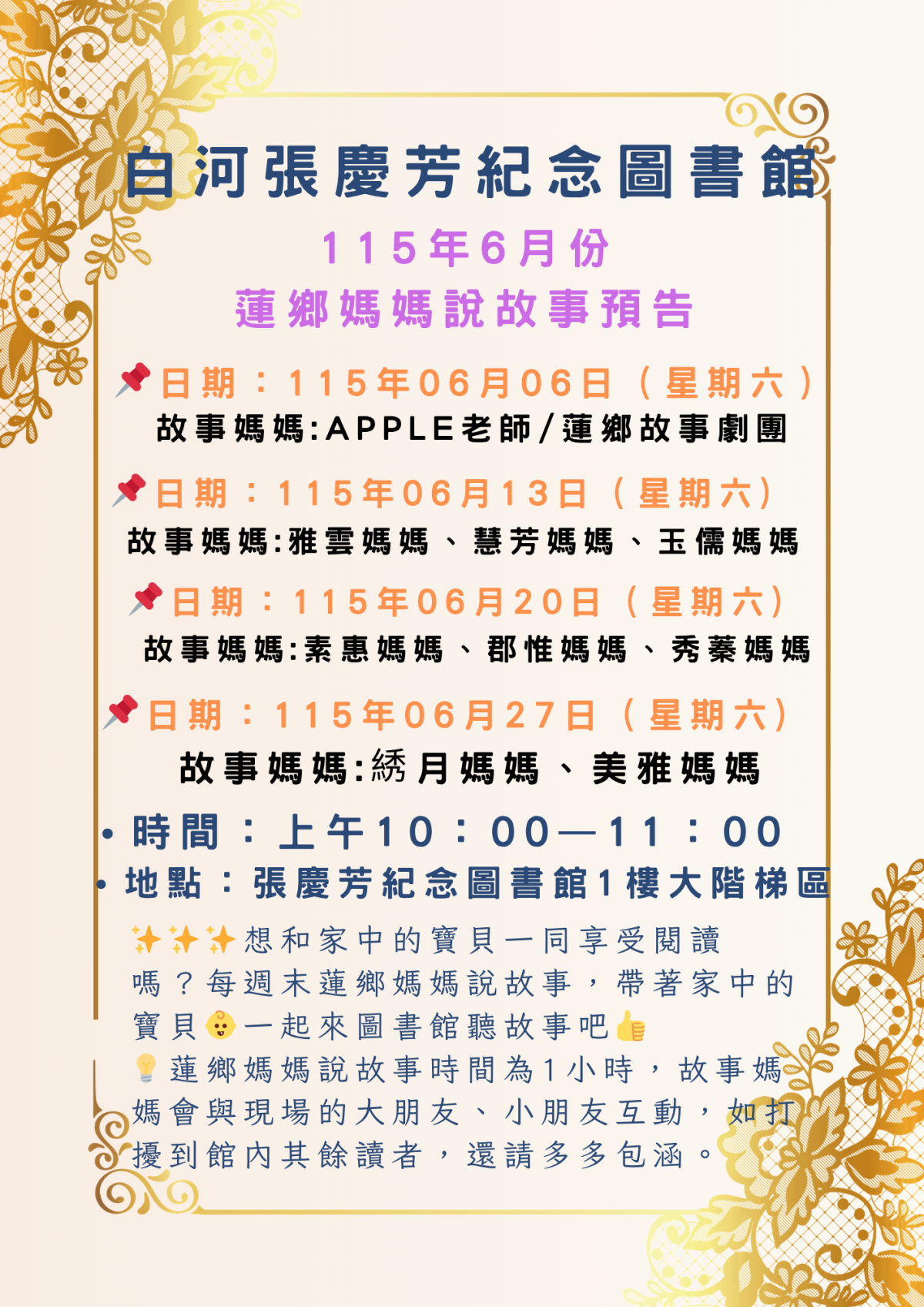 白河張慶芳紀念圖書館

115年6月份
蓮鄉媽媽說故事預告

📌日期：115年06月06日（星期六）
故事媽媽:APPLE老師/蓮鄉故事劇團

📌日期：115年06月13日（星期六）
故事媽媽:雅雲媽媽、慧芳媽媽、玉儒媽媽

📌日期：115年06月20日（星期六）
故事媽媽:素惠媽媽、郡惟媽媽、秀蓁媽媽

📌日期：115年06月27日（星期六）
故事媽媽:綉月媽媽、美雅媽媽

• 時間：上午10：00—11：00
• 地點：張慶芳紀念圖書館1樓大階梯區

✨✨✨想和家中的寶貝一同享受閱讀嗎？每週末蓮鄉媽媽說故事，帶著家中的寶貝👶一起來圖書館聽故事吧👍
💡蓮鄉媽媽說故事時間為1小時，故事媽媽會與現場的大朋友、小朋友互動，如打擾到館內其餘讀者，還請多多包涵。